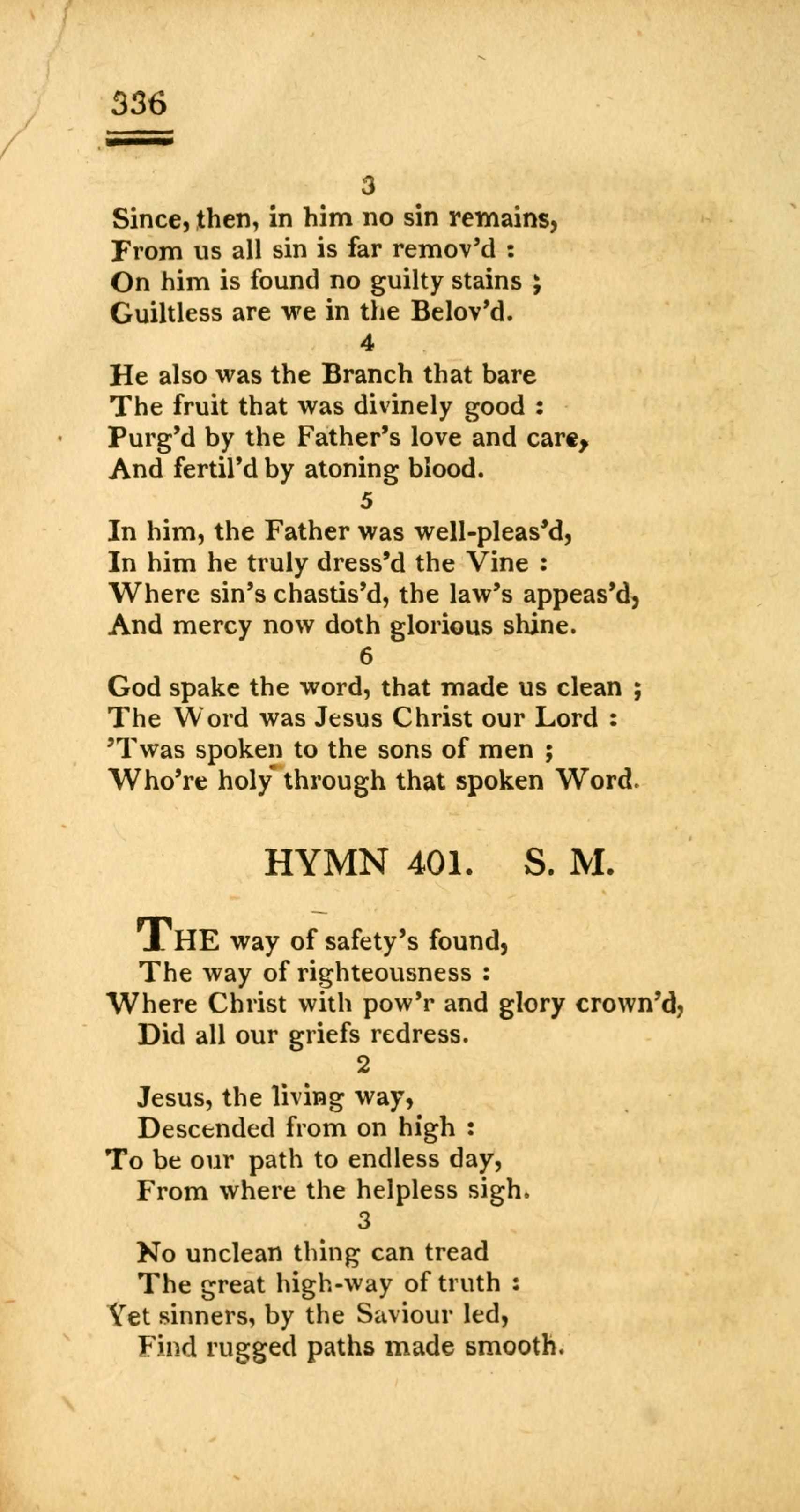 336

3
Since, then, in him no sin remains,
From us all sin is far remov'd :
On him is found no guilty stains ;
Guiltless are we in the Belov'd.

4
He also was the Branch that bare
The fruit that was divinely good :
Purg'd by the Father's love and care,
And fertil'd by atoning blood.

5
In him, the Father was well-pleas'd,
In him he truly dress'd the Vine :
Where sin's chastis'd, the law's appeas'd,
And mercy now doth glorious shine.

6
God spake the word, that made us clean ;
The Word was Jesus Christ our Lord :
'Twas spoken to the sons of men ;
Who're holy through that spoken Word.

HYMN 401. S. M.

THE way of safety's found,
The way of righteousness :
Where Christ with pow'r and glory crown'd,
Did all our griefs redress.

2
Jesus, the living way,
Descended from on high :
To be our path to endless day,
From where the helpless sigh.

3
No unclean thing can tread
The great high-way of truth :
Yet sinners, by the Saviour led,
Find rugged paths made smooth.